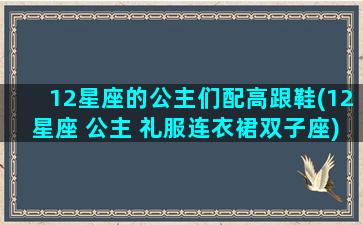 12星座的公主们配高跟鞋(12星座 公主 礼服连衣裙双子座)